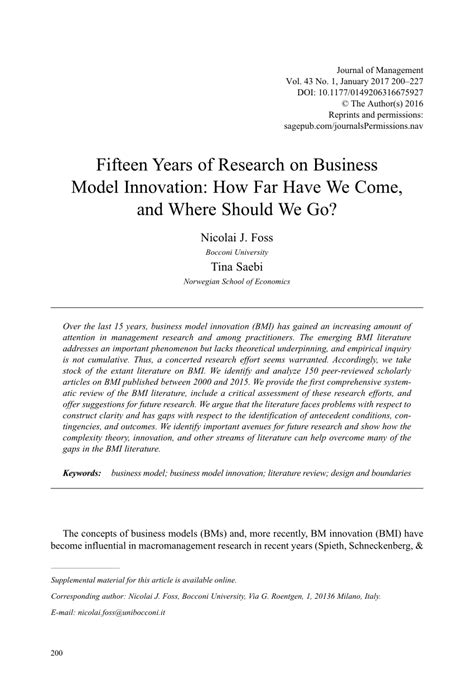 Journal of Management
Vol. 43 No. 1, January 2017 200–227
DOI: 10.1177/0149206316675927
© The Author(s) 2016
Reprints and permissions:
sagepub.com/journalsPermissions.nav

Fifteen Years of Research on Business Model Innovation: How Far Have We Come, and Where Should We Go?

Nicolai J. Foss
Bocconi University
Tina Saebi
Norwegian School of Economics

Over the last 15 years, business model innovation (BMI) has gained an increasing amount of attention in management research and among practitioners. The emerging BMI literature addresses an important phenomenon but lacks theoretical underpinning, and empirical inquiry is not cumulative. Thus, a concerted research effort seems warranted. Accordingly, we take stock of the extant literature on BMI. We identify and analyze 150 peer-reviewed scholarly articles on BMI published between 2000 and 2015. We provide the first comprehensive systematic review of the BMI literature, include a critical assessment of these research efforts, and offer suggestions for future research. We argue that the literature faces problems with respect to construct clarity and has gaps with respect to the identification of antecedent conditions, contingencies, and outcomes. We identify important avenues for future research and show how the complexity theory, innovation, and other streams of literature can help overcome many of the gaps in the BMI literature.

Keywords: business model; business model innovation; literature review; design and boundaries

The concepts of business models (BMs) and, more recently, BM innovation (BMI) have become influential in macromanagement research in recent years (Spieth, Schneckenberg, &

Supplemental material for this article is available online.

Corresponding author: Nicolai J. Foss, Bocconi University, Via G. Roentgen, 1, 20136 Milano, Italy.

E-mail: nicolai.foss@unibocconi.it

200